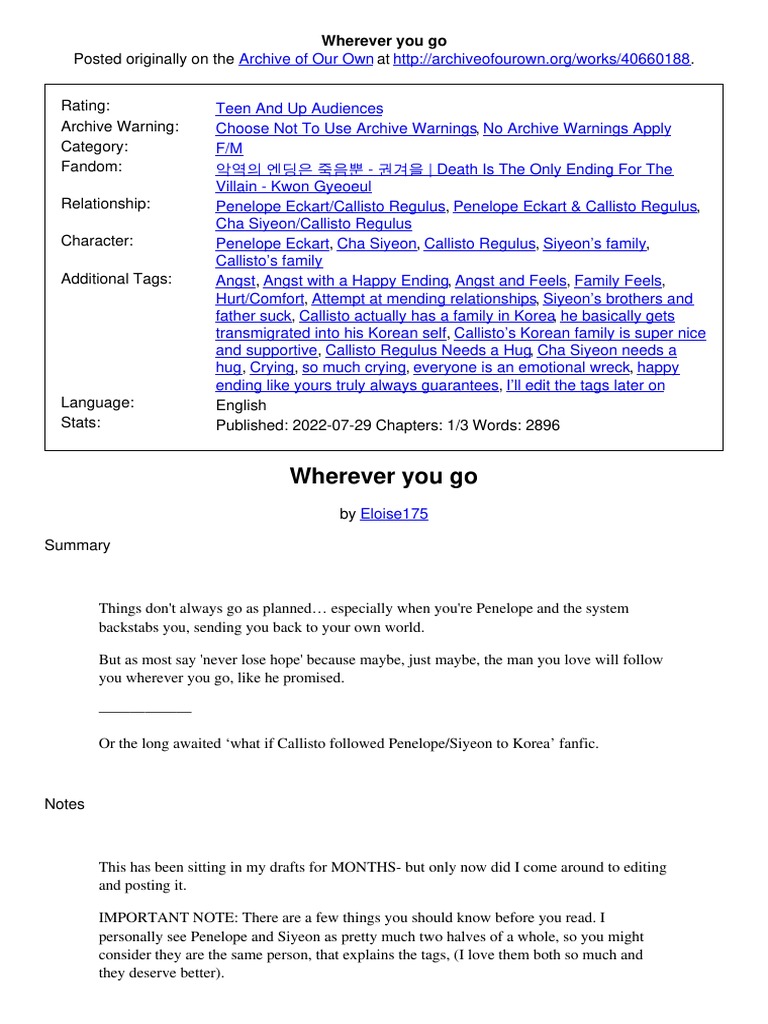 Wherever you go
Posted originally on the Archive of Our Own at http://archiveofourown.org/works/40660188.

| | |
|---|---|
| Rating: | Teen And Up Audiences |
| Archive Warning: | Choose Not To Use Archive Warnings, No Archive Warnings Apply |
| Category: | F/M |
| Fandom: | 악역의 엔딩은 죽음뿐 - 권겨을 \| Death Is The Only Ending For The Villain - Kwon Gyeoeul |
| Relationship: | Penelope Eckart/Callisto Regulus, Penelope Eckart & Callisto Regulus, Cha Siyeon/Callisto Regulus |
| Character: | Penelope Eckart, Cha Siyeon, Callisto Regulus, Siyeon's family, Callisto's family |
| Additional Tags: | Angst, Angst with a Happy Ending, Angst and Feels, Family Feels, Hurt/Comfort, Attempt at mending relationships, Siyeon's brothers and father suck, Callisto actually has a family in Korea, he basically gets transmigrated into his Korean self, Callisto's Korean family is super nice and supportive, Callisto Regulus Needs a Hug, Cha Siyeon needs a hug, Crying, so much crying, everyone is an emotional wreck, happy ending like yours truly always guarantees, I'll edit the tags later on |
| Language: | English |
| Stats: | Published: 2022-07-29 Chapters: 1/3 Words: 2896 |

Wherever you go

by Eloise175

Summary

Things don't always go as planned… especially when you're Penelope and the system backstabs you, sending you back to your own world.

But as most say 'never lose hope' because maybe, just maybe, the man you love will follow you wherever you go, like he promised.

____________

Or the long awaited 'what if Callisto followed Penelope/Siyeon to Korea' fanfic.

Notes

This has been sitting in my drafts for MONTHS- but only now did I come around to editing and posting it.

IMPORTANT NOTE: There are a few things you should know before you read. I personally see Penelope and Siyeon as pretty much two halves of a whole, so you might consider they are the same person, that explains the tags, (I love them both so much and they deserve better).